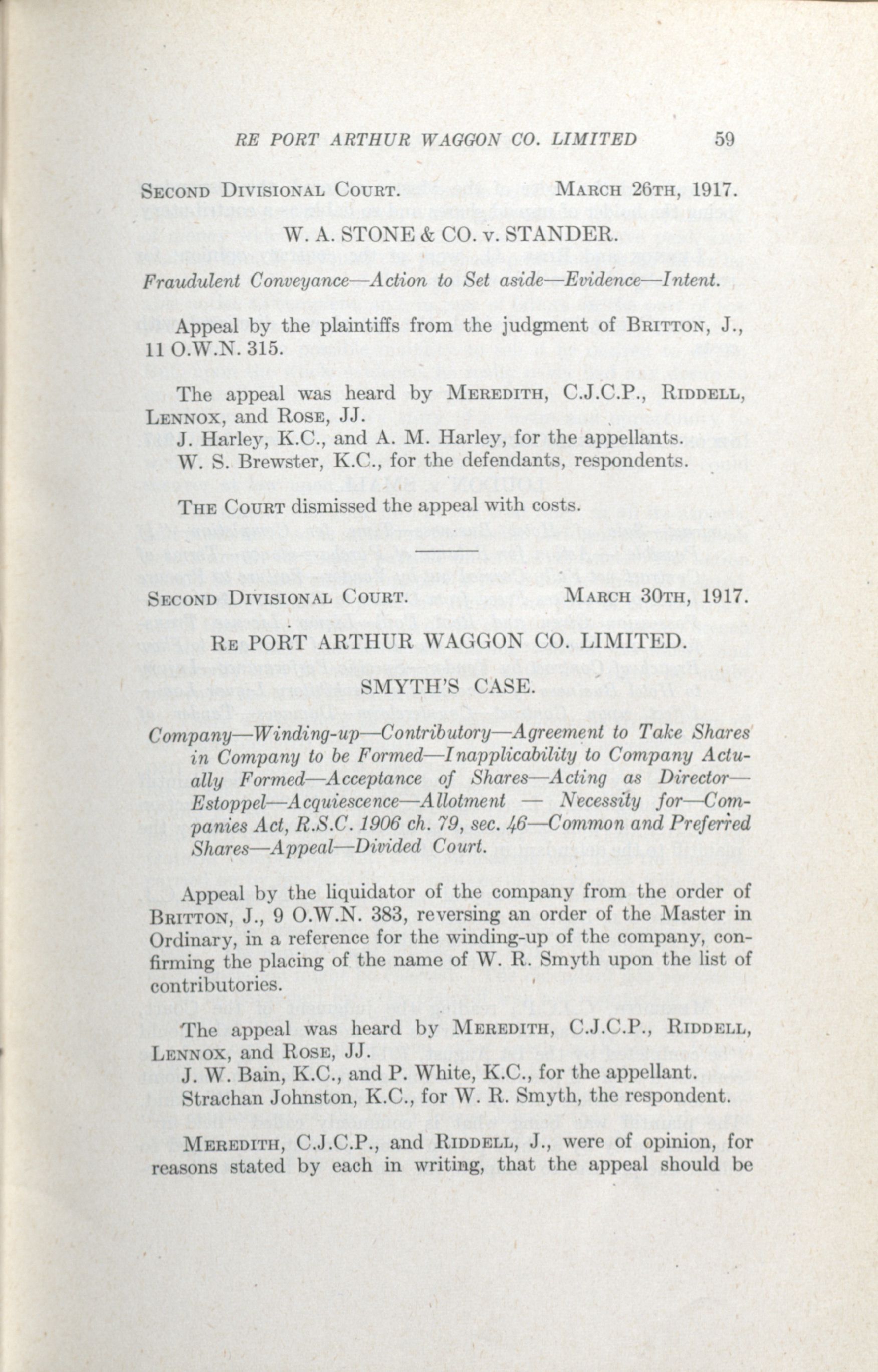 RE PORT ARTHUR WAGGON CO. LIMITED 59

SECOND DIVISIONAL COURT. MARCH 26TH, 1917.

W. A. STONE & CO. v. STANDER.

Fraudulent Conveyance—Action to Set aside—Evidence—Intent.

Appeal by the plaintiffs from the judgment of BRITTON, J., 11 O.W.N. 315.

The appeal was heard by MEREDITH, C.J.C.P., RIDDELL, LENNOX, and ROSE, JJ.

J. Harley, K.C., and A. M. Harley, for the appellants.

W. S. Brewster, K.C., for the defendants, respondents.

THE COURT dismissed the appeal with costs.

SECOND DIVISIONAL COURT. MARCH 30TH, 1917.

RE PORT ARTHUR WAGGON CO. LIMITED.

SMYTH'S CASE.

Company—Winding-up—Contributory—Agreement to Take Shares in Company to be Formed—Inapplicability to Company Actually Formed—Acceptance of Shares—Acting as Director—Estoppel—Acquiescence—Allotment — Necessity for—Companies Act, R.S.C. 1906 ch. 79, sec. 46—Common and Preferred Shares—Appeal—Divided Court.

Appeal by the liquidator of the company from the order of BRITTON, J., 9 O.W.N. 383, reversing an order of the Master in Ordinary, in a reference for the winding-up of the company, confirming the placing of the name of W. R. Smyth upon the list of contributories.

The appeal was heard by MEREDITH, C.J.C.P., RIDDELL, LENNOX, and ROSE, JJ.

J. W. Bain, K.C., and P. White, K.C., for the appellant.

Strachan Johnston, K.C., for W. R. Smyth, the respondent.

MEREDITH, C.J.C.P., and RIDDELL, J., were of opinion, for reasons stated by each in writing, that the appeal should be